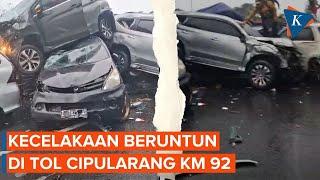 K

KECELAKAAN BERUNTUN
DI TOL CIPULARANG KM 92